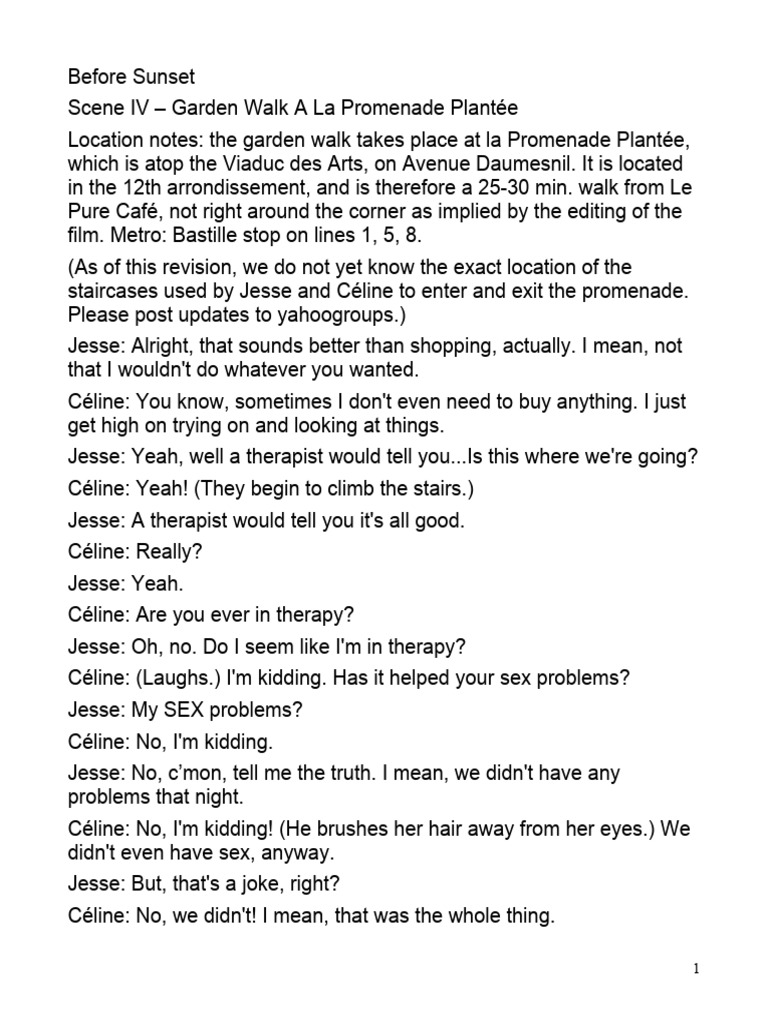 Before Sunset

Scene IV – Garden Walk A La Promenade Plantée

Location notes: the garden walk takes place at la Promenade Plantée, which is atop the Viaduc des Arts, on Avenue Daumesnil. It is located in the 12th arrondissement, and is therefore a 25-30 min. walk from Le Pure Café, not right around the corner as implied by the editing of the film. Metro: Bastille stop on lines 1, 5, 8.

(As of this revision, we do not yet know the exact location of the staircases used by Jesse and Céline to enter and exit the promenade. Please post updates to yahoogroups.)

Jesse: Alright, that sounds better than shopping, actually. I mean, not that I wouldn't do whatever you wanted.

Céline: You know, sometimes I don't even need to buy anything. I just get high on trying on and looking at things.

Jesse: Yeah, well a therapist would tell you...Is this where we're going?

Céline: Yeah! (They begin to climb the stairs.)

Jesse: A therapist would tell you it's all good.

Céline: Really?

Jesse: Yeah.

Céline: Are you ever in therapy?

Jesse: Oh, no. Do I seem like I'm in therapy?

Céline: (Laughs.) I'm kidding. Has it helped your sex problems?

Jesse: My SEX problems?

Céline: No, I'm kidding.

Jesse: No, c'mon, tell me the truth. I mean, we didn't have any problems that night.

Céline: No, I'm kidding! (He brushes her hair away from her eyes.) We didn't even have sex, anyway.

Jesse: But, that's a joke, right?

Céline: No, we didn't! I mean, that was the whole thing.

1